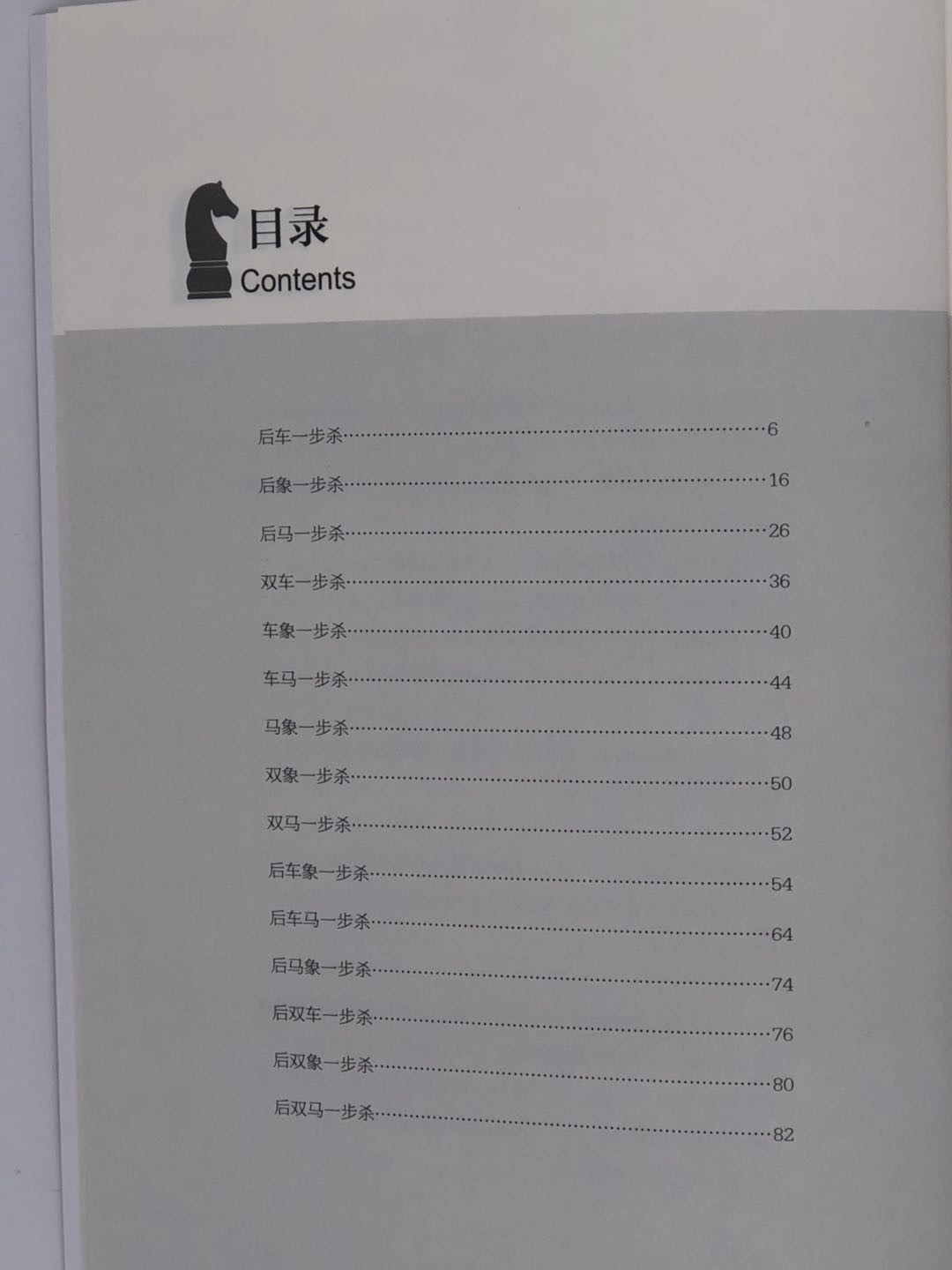 目录
Contents

后车一步杀 6

后象一步杀 16

后马一步杀 26

双车一步杀 36

车象一步杀 40

车马一步杀 44

马象一步杀 48

双象一步杀 50

双马一步杀 52

后车象一步杀 54

后车马一步杀 64

后马象一步杀 74

后双车一步杀 76

后双象一步杀 80

后双马一步杀 82